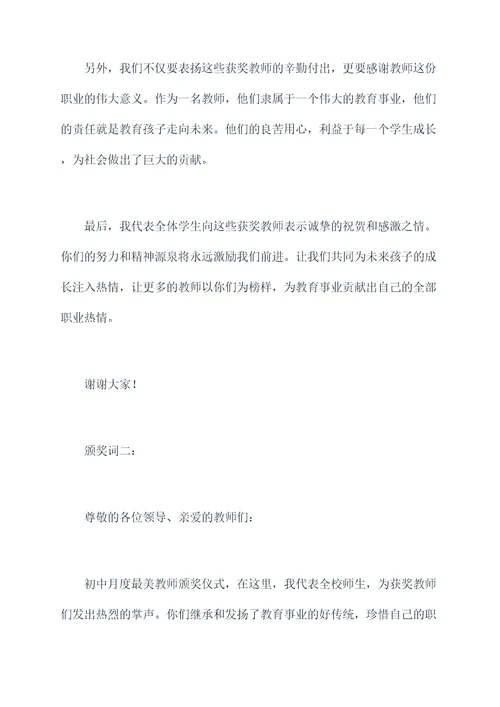 另外，我们不仅要表扬这些获奖教师的辛勤付出，更要感谢教师这份职业的伟大意义。作为一名教师，他们隶属于一个伟大的教育事业，他们的责任就是教育孩子走向未来。他们的良苦用心，利益于每一个学生成长，为社会做出了巨大的贡献。

最后，我代表全体学生向这些获奖教师表示诚挚的祝贺和感激之情。你们的努力和精神源泉将永远激励我们前进。让我们共同为未来孩子的成长注入热情，让更多的教师以你们为榜样，为教育事业贡献出自己的全部职业热情。

谢谢大家！

颁奖词二：

尊敬的各位领导、亲爱的教师们：

初中月度最美教师颁奖仪式，在这里，我代表全校师生，为获奖教师们发出热烈的掌声。你们继承和发扬了教育事业的好传统，珍惜自己的职